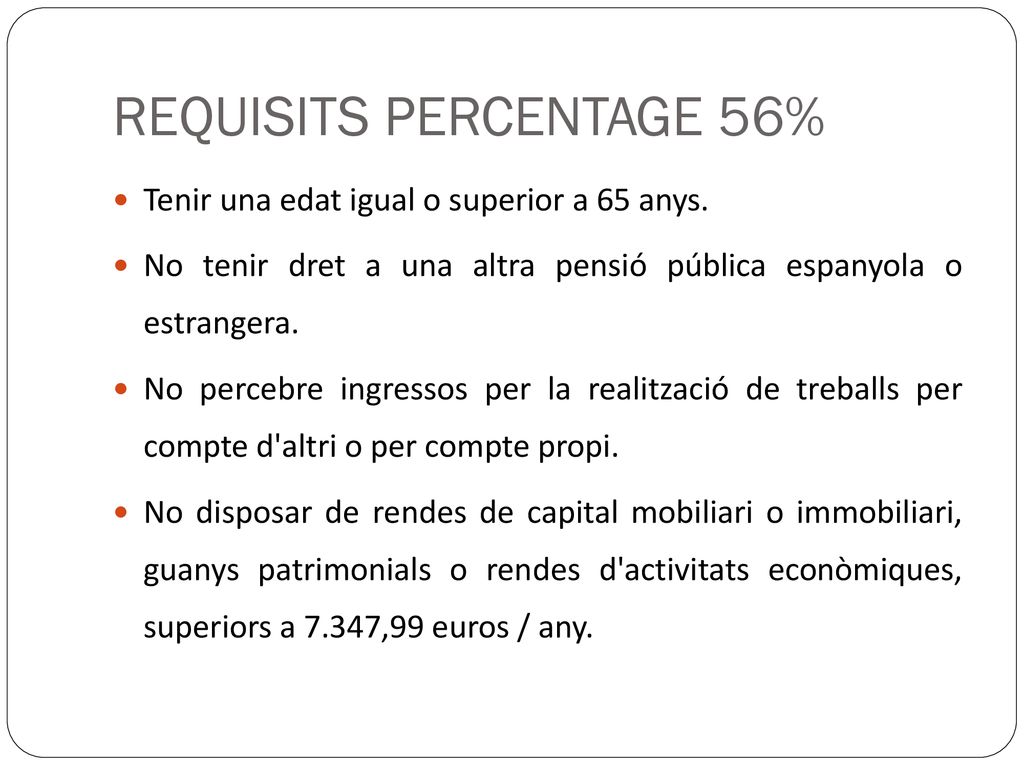 REQUISITS PERCENTAGE 56%

Tenir una edat igual o superior a 65 anys.

No tenir dret a una altra pensió pública espanyola o estrangera.

No percebre ingressos per la realització de treballs per compte d'altri o per compte propi.

No disposar de rendes de capital mobiliari o immobiliari, guanys patrimonials o rendes d'activitats econòmiques, superiors a 7.347,99 euros / any.